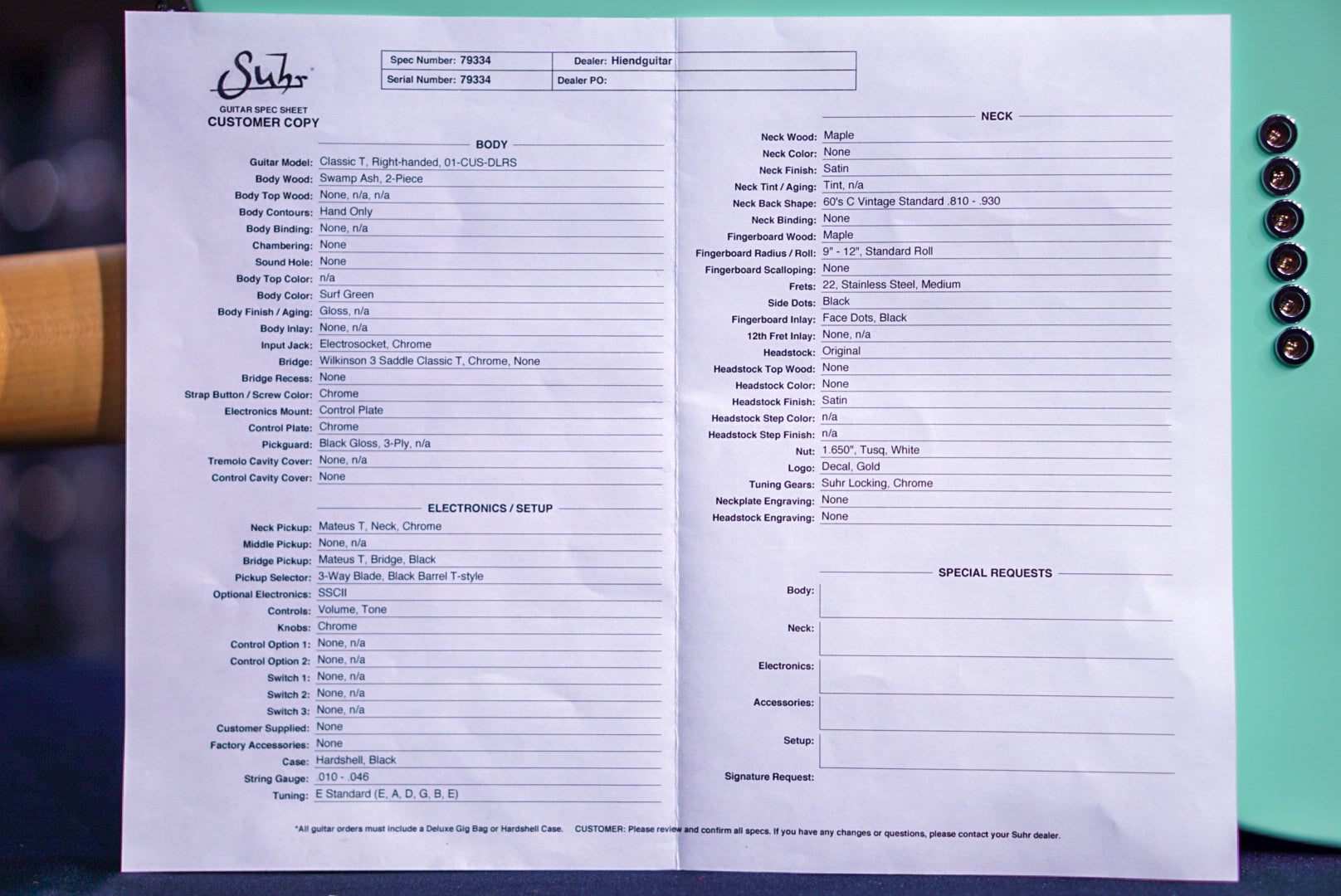 Suhr
GUITAR SPEC SHEET
CUSTOMER COPY

| Spec Number: 79334 | Dealer: Hiendguitar |
|---|---|
| Serial Number: 79334 | Dealer PO: |

BODY

Guitar Model: Classic T, Right-handed, 01-CUS-DLRS
Body Wood: Swamp Ash, 2-Piece
Body Top Wood: None, n/a, n/a
Body Contours: Hand Only
Body Binding: None, n/a
Chambering: None
Sound Hole: None
Body Top Color: n/a
Body Color: Surf Green
Body Finish / Aging: Gloss, n/a
Body Inlay: None, n/a
Input Jack: Electrosocket, Chrome
Bridge: Wilkinson 3 Saddle Classic T, Chrome, None
Bridge Recess: None
Strap Button / Screw Color: Chrome
Electronics Mount: Control Plate
Control Plate: Chrome
Pickguard: Black Gloss, 3-Ply, n/a
Tremolo Cavity Cover: None, n/a
Control Cavity Cover: None

ELECTRONICS / SETUP

Neck Pickup: Mateus T, Neck, Chrome
Middle Pickup: None, n/a
Bridge Pickup: Mateus T, Bridge, Black
Pickup Selector: 3-Way Blade, Black Barrel T-style
Optional Electronics: SSCII
Controls: Volume, Tone
Knobs: Chrome
Control Option 1: None, n/a
Control Option 2: None, n/a
Switch 1: None, n/a
Switch 2: None, n/a
Switch 3: None, n/a
Customer Supplied: None
Factory Accessories: None
Case: Hardshell, Black
String Gauge: .010 - .046
Tuning: E Standard (E, A, D, G, B, E)

NECK

Neck Wood: Maple
Neck Color: None
Neck Finish: Satin
Neck Tint / Aging: Tint, n/a
Neck Back Shape: 60's C Vintage Standard .810 - .930
Neck Binding: None
Fingerboard Wood: Maple
Fingerboard Radius / Roll: 9" - 12", Standard Roll
Fingerboard Scalloping: None
Frets: 22, Stainless Steel, Medium
Side Dots: Black
Fingerboard Inlay: Face Dots, Black
12th Fret Inlay: None, n/a
Headstock: Original
Headstock Top Wood: None
Headstock Color: None
Headstock Finish: Satin
Headstock Step Color: n/a
Headstock Step Finish: n/a
Nut: 1.650", Tusq, White
Logo: Decal, Gold
Tuning Gears: Suhr Locking, Chrome
Neckplate Engraving: None
Headstock Engraving: None

SPECIAL REQUESTS

Body:
Neck:
Electronics:
Accessories:
Setup:
Signature Request:

*All guitar orders must include a Deluxe Gig Bag or Hardshell Case. CUSTOMER: Please review and confirm all specs. If you have any changes or questions, please contact your Suhr dealer.